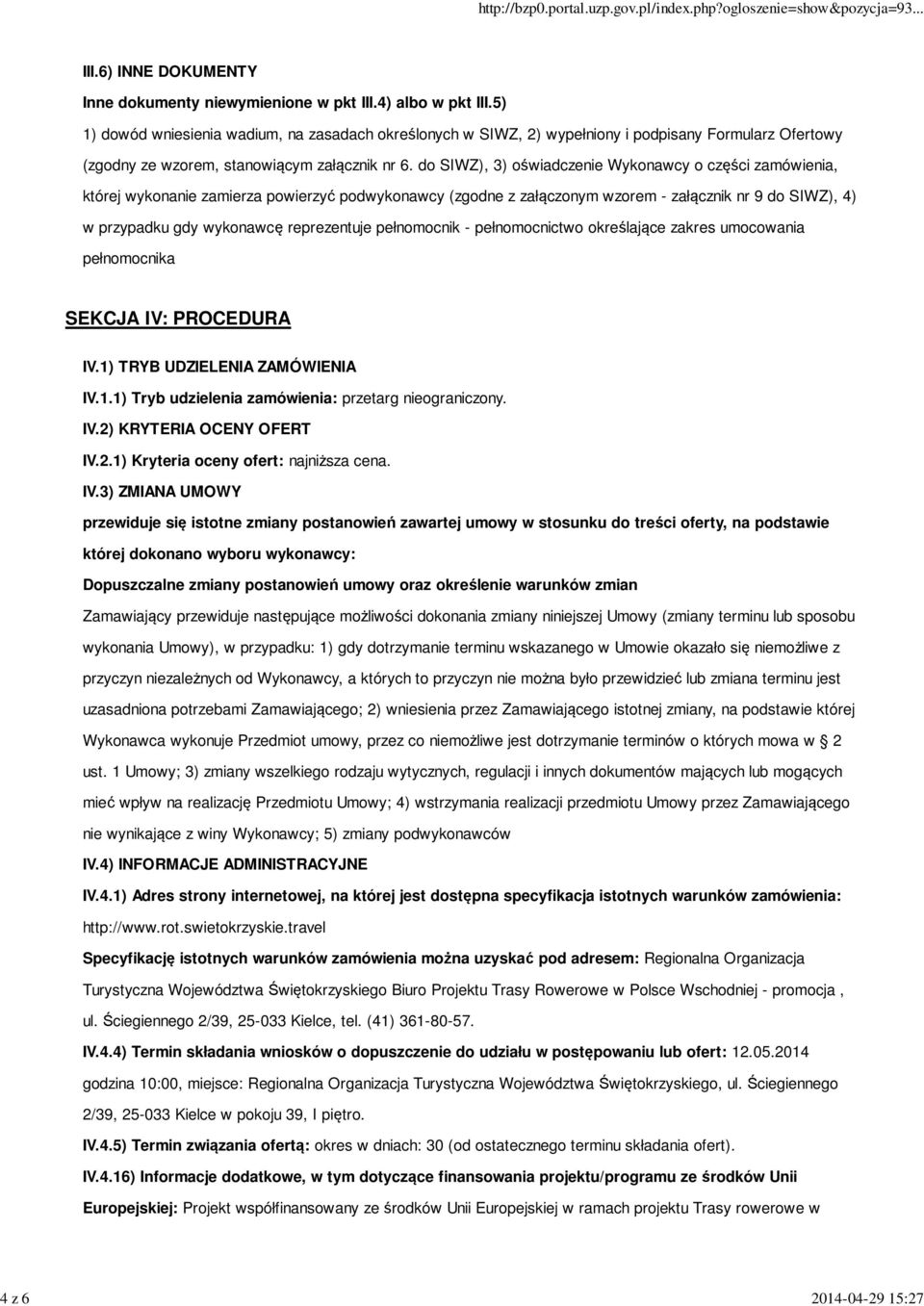 http://bzp0.portal.uzp.gov.pl/index.php?ogloszenie=show&pozycja=93...

III.6) INNE DOKUMENTY

Inne dokumenty niewymienione w pkt III.4) albo w pkt III.5)

1) dowód wniesienia wadium, na zasadach określonych w SIWZ, 2) wypełniony i podpisany Formularz Ofertowy (zgodny ze wzorem, stanowiącym załącznik nr 6. do SIWZ), 3) oświadczenie Wykonawcy o części zamówienia, której wykonanie zamierza powierzyć podwykonawcy (zgodne z załączonym wzorem - załącznik nr 9 do SIWZ), 4) w przypadku gdy wykonawcę reprezentuje pełnomocnik - pełnomocnictwo określające zakres umocowania pełnomocnika

SEKCJA IV: PROCEDURA

IV.1) TRYB UDZIELENIA ZAMÓWIENIA

IV.1.1) Tryb udzielenia zamówienia: przetarg nieograniczony.

IV.2) KRYTERIA OCENY OFERT

IV.2.1) Kryteria oceny ofert: najniższa cena.

IV.3) ZMIANA UMOWY

przewiduje się istotne zmiany postanowień zawartej umowy w stosunku do treści oferty, na podstawie której dokonano wyboru wykonawcy:

Dopuszczalne zmiany postanowień umowy oraz określenie warunków zmian

Zamawiający przewiduje następujące możliwości dokonania zmiany niniejszej Umowy (zmiany terminu lub sposobu wykonania Umowy), w przypadku: 1) gdy dotrzymanie terminu wskazanego w Umowie okazało się niemożliwe z przyczyn niezależnych od Wykonawcy, a których to przyczyn nie można było przewidzieć lub zmiana terminu jest uzasadniona potrzebami Zamawiającego; 2) wniesienia przez Zamawiającego istotnej zmiany, na podstawie której Wykonawca wykonuje Przedmiot umowy, przez co niemożliwe jest dotrzymanie terminów o których mowa w § 2 ust. 1 Umowy; 3) zmiany wszelkiego rodzaju wytycznych, regulacji i innych dokumentów mających lub mogących mieć wpływ na realizację Przedmiotu Umowy; 4) wstrzymania realizacji przedmiotu Umowy przez Zamawiającego nie wynikające z winy Wykonawcy; 5) zmiany podwykonawców

IV.4) INFORMACJE ADMINISTRACYJNE

IV.4.1) Adres strony internetowej, na której jest dostępna specyfikacja istotnych warunków zamówienia: http://www.rot.swietokrzyskie.travel

Specyfikację istotnych warunków zamówienia można uzyskać pod adresem: Regionalna Organizacja Turystyczna Województwa Świętokrzyskiego Biuro Projektu Trasy Rowerowe w Polsce Wschodniej - promocja , ul. Ściegiennego 2/39, 25-033 Kielce, tel. (41) 361-80-57.

IV.4.4) Termin składania wniosków o dopuszczenie do udziału w postępowaniu lub ofert: 12.05.2014 godzina 10:00, miejsce: Regionalna Organizacja Turystyczna Województwa Świętokrzyskiego, ul. Ściegiennego 2/39, 25-033 Kielce w pokoju 39, I piętro.

IV.4.5) Termin związania ofertą: okres w dniach: 30 (od ostatecznego terminu składania ofert).

IV.4.16) Informacje dodatkowe, w tym dotyczące finansowania projektu/programu ze środków Unii Europejskiej: Projekt współfinansowany ze środków Unii Europejskiej w ramach projektu Trasy rowerowe w

4 z 6

2014-04-29 15:27